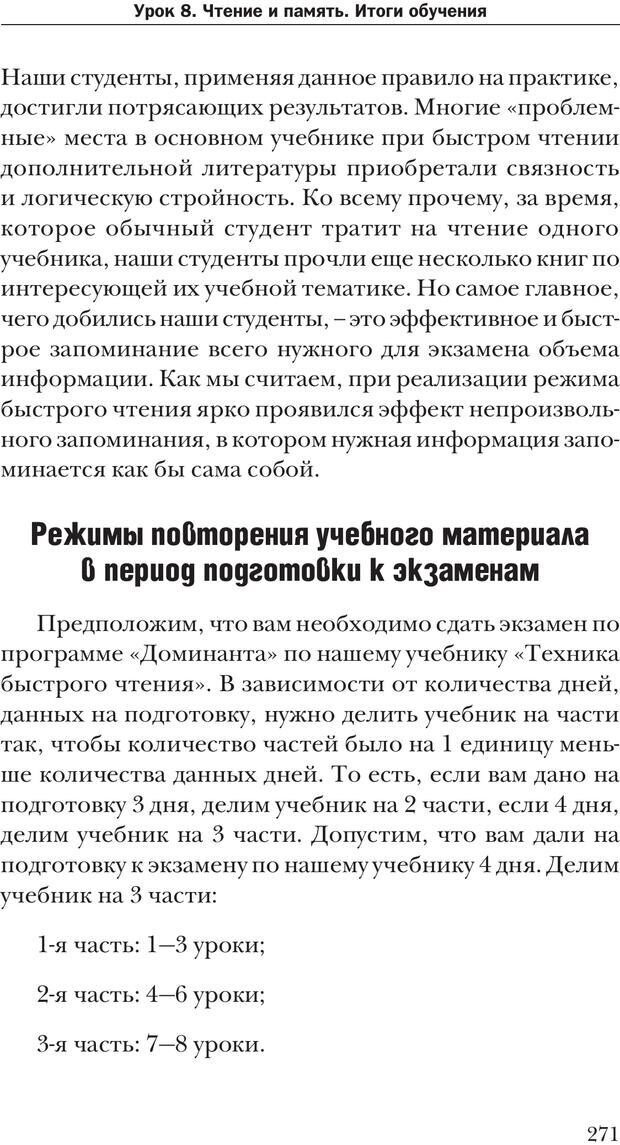 Урок 8. Чтение и память. Итоги обучения

Наши студенты, применяя данное правило на практике, достигли потрясающих результатов. Многие «проблемные» места в основном учебнике при быстром чтении дополнительной литературы приобретали связность и логическую стройность. Ко всему прочему, за время, которое обычный студент тратит на чтение одного учебника, наши студенты прочли еще несколько книг по интересующей их учебной тематике. Но самое главное, чего добились наши студенты, – это эффективное и быстрое запоминание всего нужного для экзамена объема информации. Как мы считаем, при реализации режима быстрого чтения ярко проявился эффект непроизвольного запоминания, в котором нужная информация запоминается как бы сама собой.

Режимы повторения учебного материала в период подготовки к экзаменам

Предположим, что вам необходимо сдать экзамен по программе «Доминанта» по нашему учебнику «Техника быстрого чтения». В зависимости от количества дней, данных на подготовку, нужно делить учебник на части так, чтобы количество частей было на 1 единицу меньше количества данных дней. То есть, если вам дано на подготовку 3 дня, делим учебник на 2 части, если 4 дня, делим учебник на 3 части. Допустим, что вам дали на подготовку к экзамену по нашему учебнику 4 дня. Делим учебник на 3 части:

1-я часть: 1—3 уроки;

2-я часть: 4—6 уроки;

3-я часть: 7—8 уроки.

271